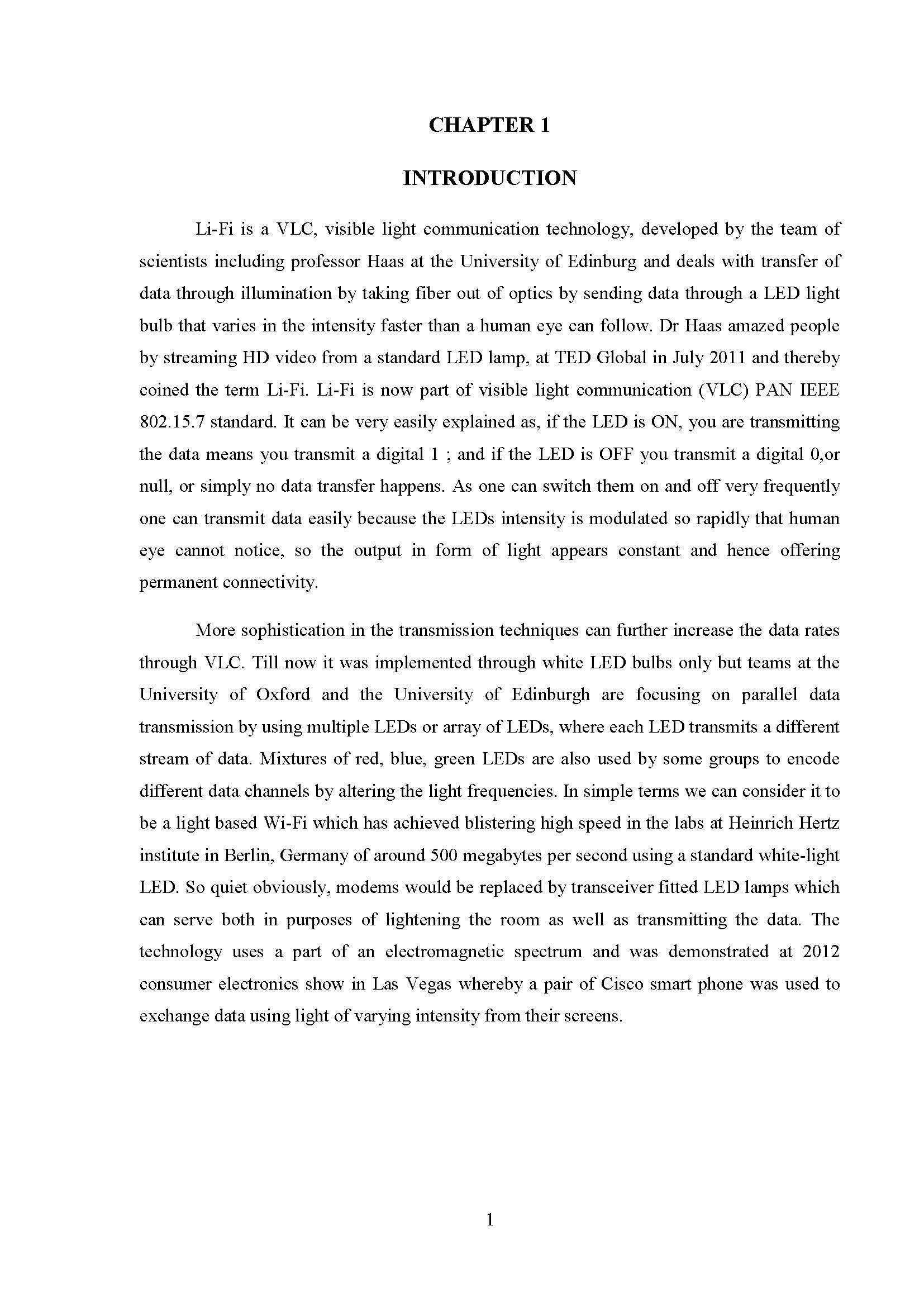 CHAPTER 1

INTRODUCTION

Li-Fi is a VLC, visible light communication technology, developed by the team of scientists including professor Haas at the University of Edinburg and deals with transfer of data through illumination by taking fiber out of optics by sending data through a LED light bulb that varies in the intensity faster than a human eye can follow. Dr Haas amazed people by streaming HD video from a standard LED lamp, at TED Global in July 2011 and thereby coined the term Li-Fi. Li-Fi is now part of visible light communication (VLC) PAN IEEE 802.15.7 standard. It can be very easily explained as, if the LED is ON, you are transmitting the data means you transmit a digital 1 ; and if the LED is OFF you transmit a digital 0,or null, or simply no data transfer happens. As one can switch them on and off very frequently one can transmit data easily because the LEDs intensity is modulated so rapidly that human eye cannot notice, so the output in form of light appears constant and hence offering permanent connectivity.

More sophistication in the transmission techniques can further increase the data rates through VLC. Till now it was implemented through white LED bulbs only but teams at the University of Oxford and the University of Edinburgh are focusing on parallel data transmission by using multiple LEDs or array of LEDs, where each LED transmits a different stream of data. Mixtures of red, blue, green LEDs are also used by some groups to encode different data channels by altering the light frequencies. In simple terms we can consider it to be a light based Wi-Fi which has achieved blistering high speed in the labs at Heinrich Hertz institute in Berlin, Germany of around 500 megabytes per second using a standard white-light LED. So quiet obviously, modems would be replaced by transceiver fitted LED lamps which can serve both in purposes of lightening the room as well as transmitting the data. The technology uses a part of an electromagnetic spectrum and was demonstrated at 2012 consumer electronics show in Las Vegas whereby a pair of Cisco smart phone was used to exchange data using light of varying intensity from their screens.

1